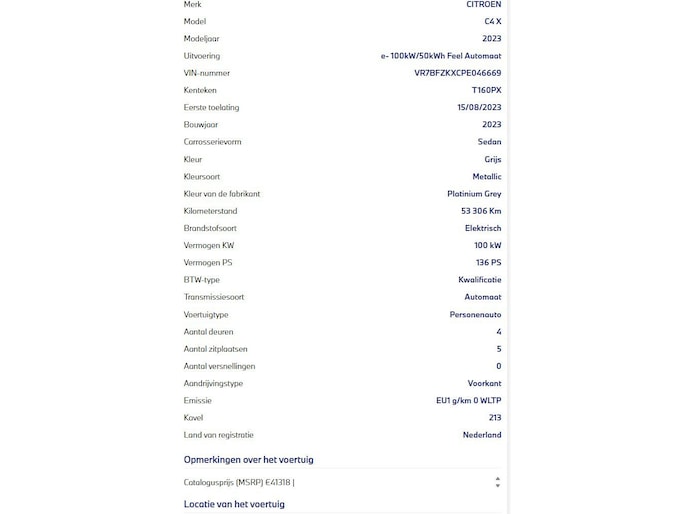 | | |
|---|---|
| Merk | CITROEN |
| Model | C4 X |
| Modeljaar | 2023 |
| Uitvoering | e- 100kW/50kWh Feel Automaat |
| VIN-nummer | VR7BFZKXCPE046669 |
| Kenteken | T160PX |
| Eerste toelating | 15/08/2023 |
| Bouwjaar | 2023 |
| Carrosserievorm | Sedan |
| Kleur | Grijs |
| Kleursoort | Metallic |
| Kleur van de fabrikant | Platinium Grey |
| Kilometerstand | 53 306 Km |
| Brandstofsoort | Elektrisch |
| Vermogen KW | 100 kW |
| Vermogen PS | 136 PS |
| BTW-type | Kwalificatie |
| Transmissiesoort | Automaat |
| Voertuigtype | Personenauto |
| Aantal deuren | 4 |
| Aantal zitplaatsen | 5 |
| Aantal versnellingen | 0 |
| Aandrijvingstype | Voorkant |
| Emissie | EU1 g/km 0 WLTP |
| Kavel | 213 |
| Land van registratie | Nederland |

Opmerkingen over het voertuig

Catalogusprijs (MSRP) €41318 |

Locatie van het voertuig